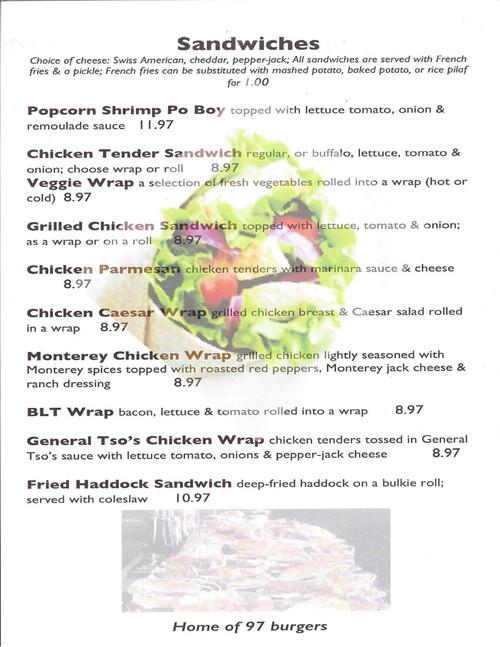 Sandwiches

Choice of cheese: Swiss American, cheddar, pepper-jack; All sandwiches are served with French fries & a pickle; French fries can be substituted with mashed potato, baked potato, or rice pilaf for 1.00

Popcorn Shrimp Po Boy topped with lettuce tomato, onion & remoulade sauce 11.97

Chicken Tender Sandwich regular, or buffalo, lettuce, tomato & onion; choose wrap or roll 8.97

Veggie Wrap a selection of fresh vegetables rolled into a wrap (hot or cold) 8.97

Grilled Chicken Sandwich topped with lettuce, tomato & onion; as a wrap or on a roll 8.97

Chicken Parmesan chicken tenders with marinara sauce & cheese 8.97

Chicken Caesar Wrap grilled chicken breast & Caesar salad rolled in a wrap 8.97

Monterey Chicken Wrap grilled chicken lightly seasoned with Monterey spices topped with roasted red peppers, Monterey jack cheese & ranch dressing 8.97

BLT Wrap bacon, lettuce & tomato rolled into a wrap 8.97

General Tso's Chicken Wrap chicken tenders tossed in General Tso's sauce with lettuce tomato, onions & pepper-jack cheese 8.97

Fried Haddock Sandwich deep-fried haddock on a bulkie roll; served with coleslaw 10.97

Home of 97 burgers